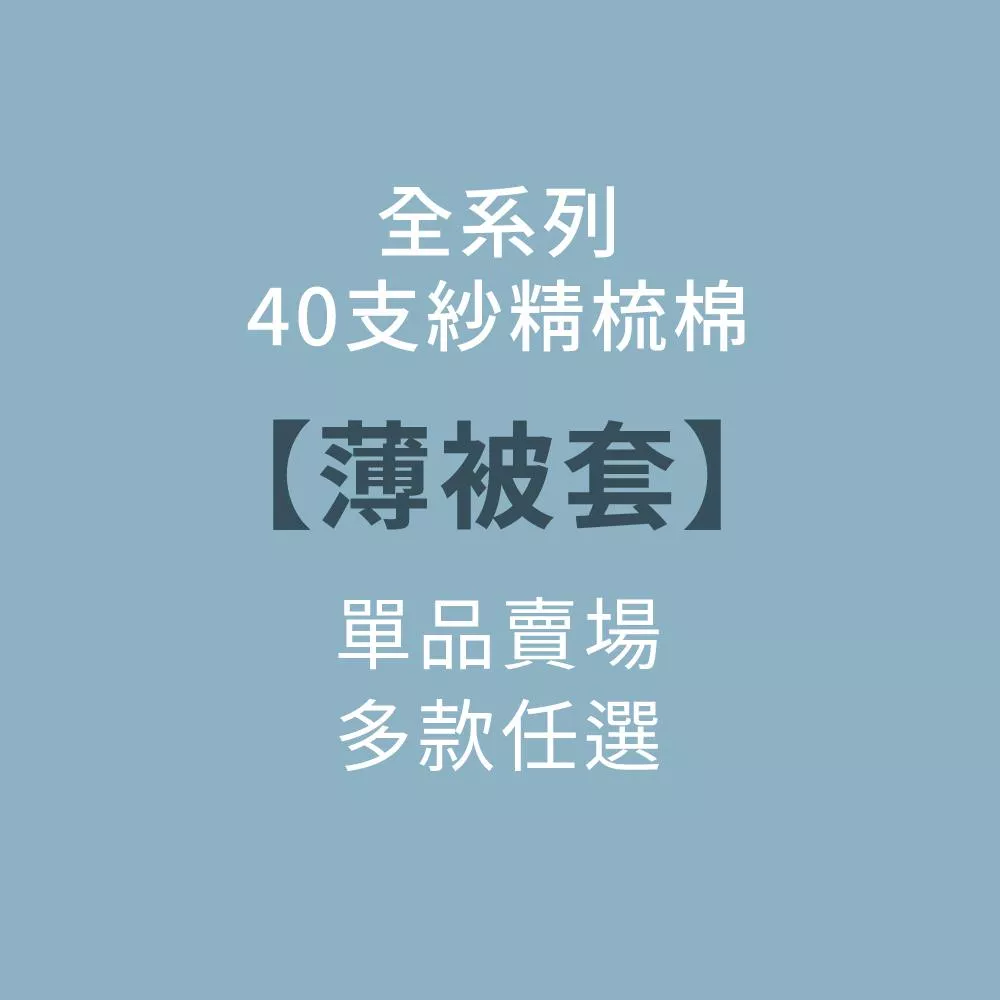 全系列
40支紗精梳棉

【薄被套】

單品賣場
多款任選